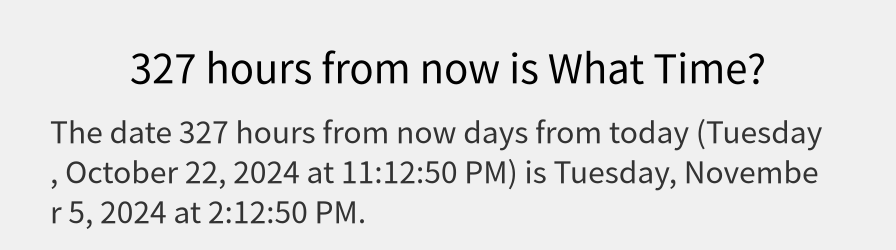 327 hours from now is What Time?

The date 327 hours from now days from today (Tuesday , October 22, 2024 at 11:12:50 PM) is Tuesday, November 5, 2024 at 2:12:50 PM.